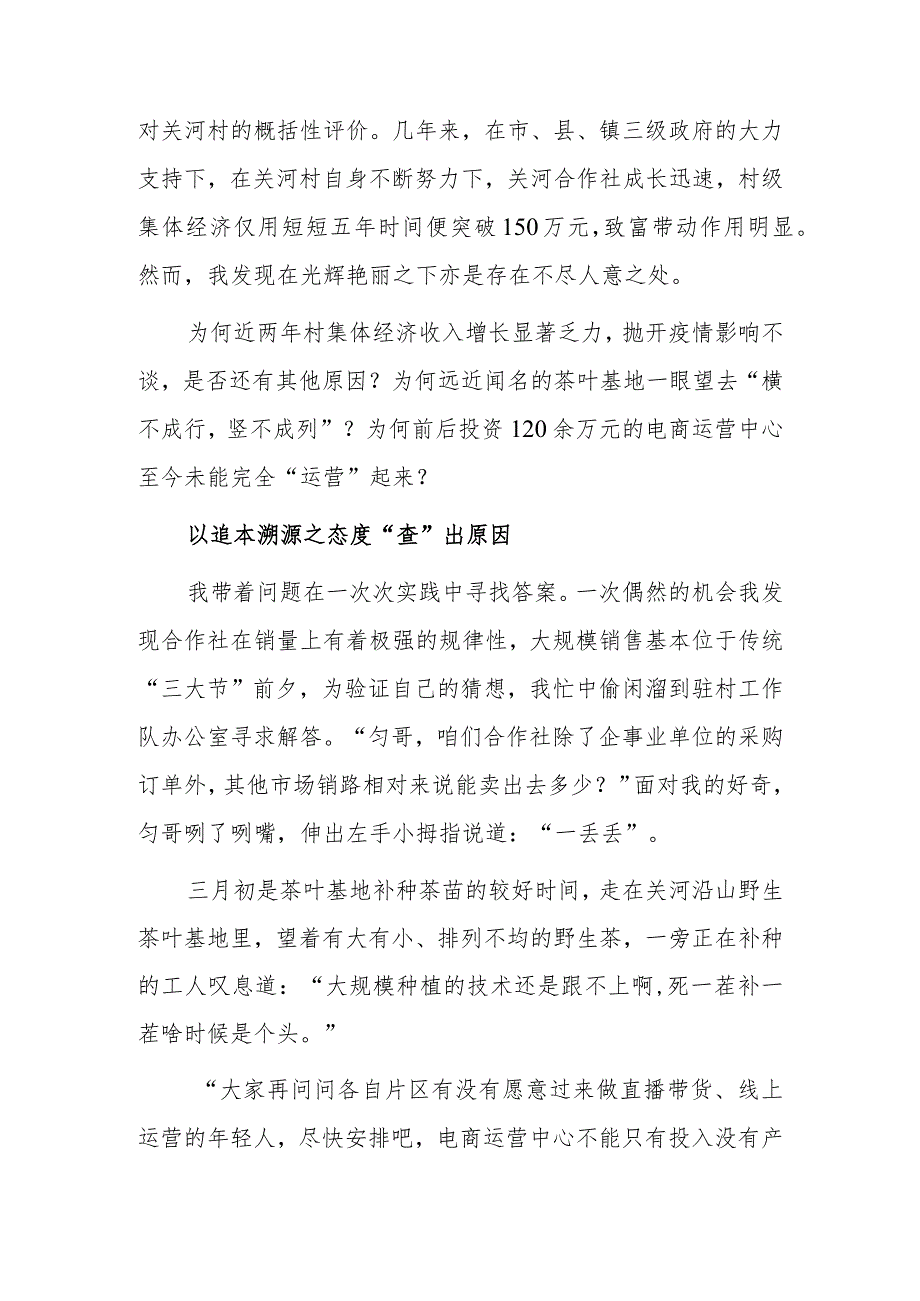 对关河村的概括性评价。几年来，在市、县、镇三级政府的大力支持下，在关河村自身不断努力下，关河合作社成长迅速，村级集体经济仅用短短五年时间便突破150万元，致富带动作用明显。然而，我发现在光辉艳丽之下亦是存在不尽人意之处。

为何近两年村集体经济收入增长显著乏力，抛开疫情影响不谈，是否还有其他原因？为何远近闻名的茶叶基地一眼望去“横不成行，竖不成列”？为何前后投资120余万元的电商运营中心至今未能完全“运营”起来？

以追本溯源之态度“查”出原因

我带着问题在一次次实践中寻找答案。一次偶然的机会我发现合作社在销量上有着极强的规律性，大规模销售基本位于传统“三大节”前夕，为验证自己的猜想，我忙中偷闲溜到驻村工作队办公室寻求解答。“匀哥，咱们合作社除了企事业单位的采购订单外，其他市场销路相对来说能卖出去多少？”面对我的好奇，匀哥咧了咧嘴，伸出左手小拇指说道：“一丢丢”。

三月初是茶叶基地补种茶苗的较好时间，走在关河沿山野生茶叶基地里，望着有大有小、排列不均的野生茶，一旁正在补种的工人叹息道：“大规模种植的技术还是跟不上啊，死一茬补一茬啥时候是个头。”

“大家再问问各自片区有没有愿意过来做直播带货、线上运营的年轻人，尽快安排吧，电商运营中心不能只有投入没有产